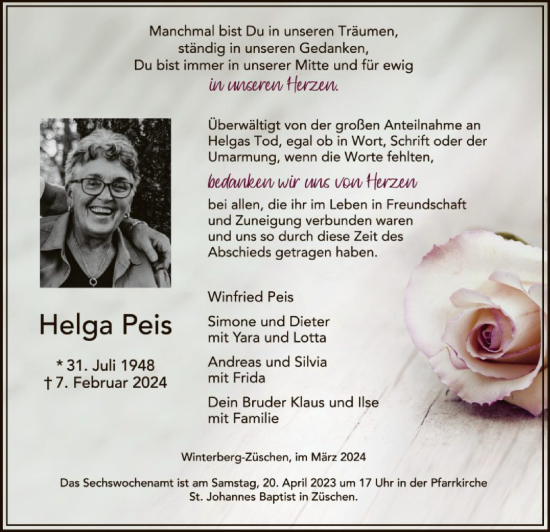 Manchmal bist Du in unseren Träumen,
ständig in unseren Gedanken,
Du bist immer in unserer Mitte und für ewig
in unseren Herzen.

Überwältigt von der großen Anteilnahme an Helgas Tod, egal ob in Wort, Schrift oder der Umarmung, wenn die Worte fehlten,

bedanken wir uns von Herzen

bei allen, die ihr im Leben in Freundschaft und Zuneigung verbunden waren und uns so durch diese Zeit des Abschieds getragen haben.

Helga Peis

* 31. Juli 1948
† 7. Februar 2024

Winfried Peis

Simone und Dieter
mit Yara und Lotta

Andreas und Silvia
mit Frida

Dein Bruder Klaus und Ilse
mit Familie

Winterberg-Züschen, im März 2024

Das Sechswochenamt ist am Samstag, 20. April 2023 um 17 Uhr in der Pfarrkirche St. Johannes Baptist in Züschen.